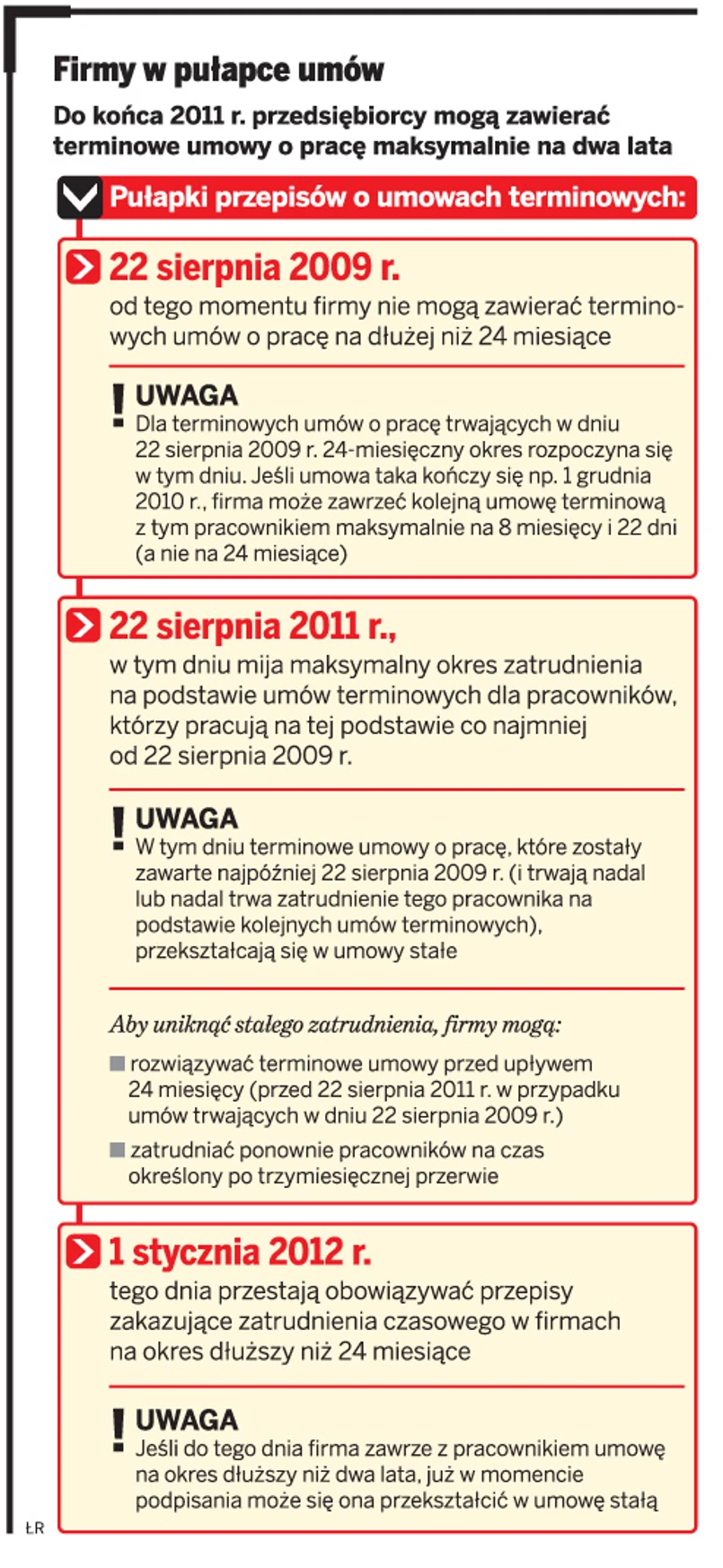 Firmy w pułapce umów

Do końca 2011 r. przedsiębiorcy mogą zawierać terminowe umowy o pracę maksymalnie na dwa lata

Pułapki przepisów o umowach terminowych:

22 sierpnia 2009 r.

od tego momentu firmy nie mogą zawierać terminowych umów o pracę na dłużej niż 24 miesiące

UWAGA

Dla terminowych umów o pracę trwających w dniu 22 sierpnia 2009 r. 24-miesięczny okres rozpoczyna się w tym dniu. Jeśli umowa taka kończy się np. 1 grudnia 2010 r., firma może zawrzeć kolejną umowę terminową z tym pracownikiem maksymalnie na 8 miesięcy i 22 dni (a nie na 24 miesiące)

22 sierpnia 2011 r.,

w tym dniu mija maksymalny okres zatrudnienia na podstawie umów terminowych dla pracowników, którzy pracują na tej podstawie co najmniej od 22 sierpnia 2009 r.

UWAGA

W tym dniu terminowe umowy o pracę, które zostały zawarte najpóźniej 22 sierpnia 2009 r. (i trwają nadal lub nadal trwa zatrudnienie tego pracownika na podstawie kolejnych umów terminowych), przekształcają się w umowy stałe

Aby uniknąć stałego zatrudnienia, firmy mogą:

rozwiązywać terminowe umowy przed upływem 24 miesięcy (przed 22 sierpnia 2011 r. w przypadku umów trwających w dniu 22 sierpnia 2009 r.)

zatrudniać ponownie pracowników na czas określony po trzymiesięcznej przerwie

1 stycznia 2012 r.

tego dnia przestają obowiązywać przepisy zakazujące zatrudnienia czasowego w firmach na okres dłuższy niż 24 miesiące

UWAGA

Jeśli do tego dnia firma zawrze z pracownikiem umowę na okres dłuższy niż dwa lata, już w momencie podpisania może się ona przekształcić w umowę stałą

ŁR